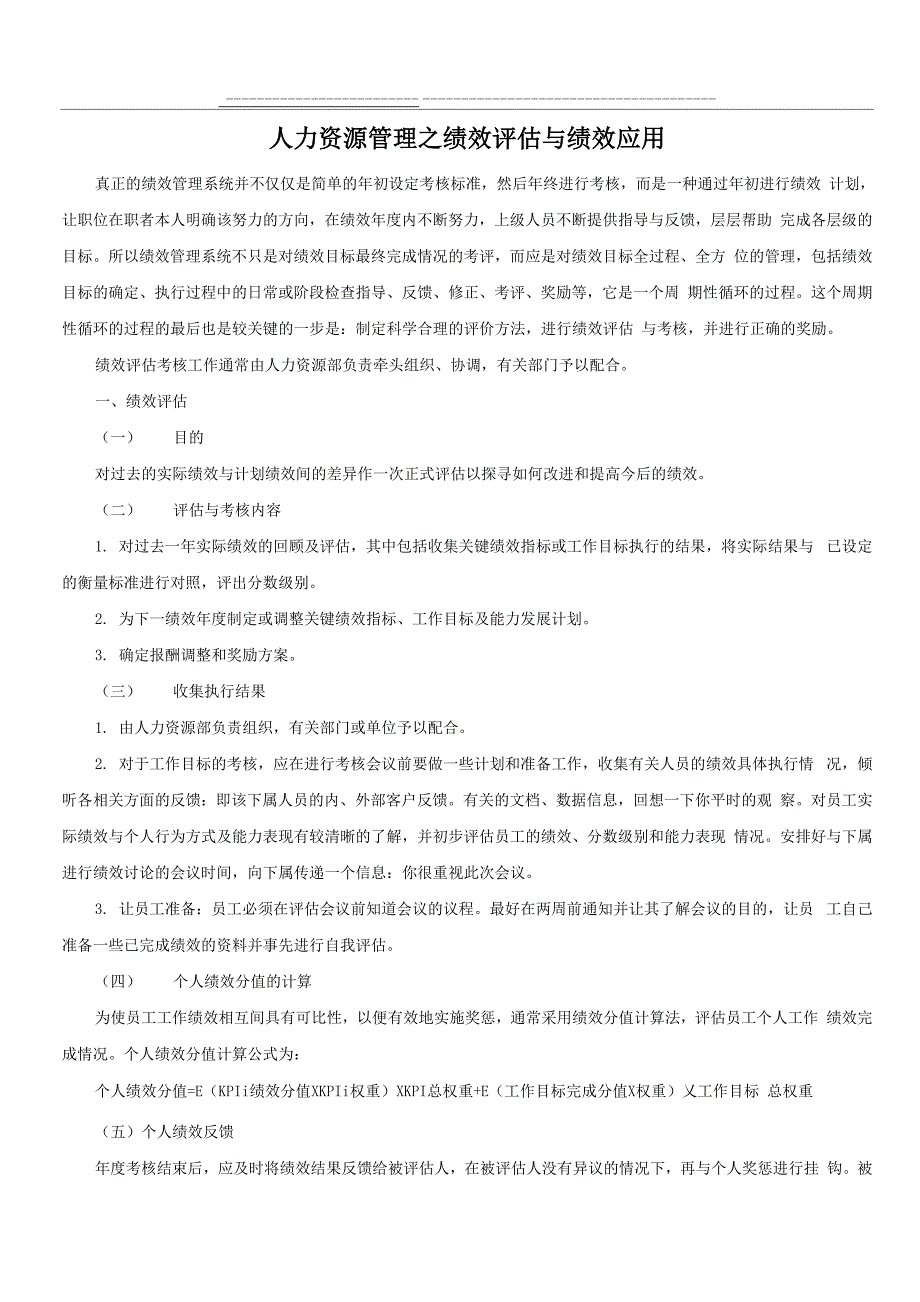 人力资源管理之绩效评估与绩效应用

真正的绩效管理系统并不仅仅是简单的年初设定考核标准，然后年终进行考核，而是一种通过年初进行绩效 计划，让职位在职者本人明确该努力的方向，在绩效年度内不断努力，上级人员不断提供指导与反馈，层层帮助 完成各层级的目标。所以绩效管理系统不只是对绩效目标最终完成情况的考评，而应是对绩效目标全过程、全方 位的管理，包括绩效目标的确定、执行过程中的日常或阶段检查指导、反馈、修正、考评、奖励等，它是一个周 期性循环的过程。这个周期性循环的过程的最后也是较关键的一步是：制定科学合理的评价方法，进行绩效评估 与考核，并进行正确的奖励。

绩效评估考核工作通常由人力资源部负责牵头组织、协调，有关部门予以配合。

一、绩效评估

（一） 目的

对过去的实际绩效与计划绩效间的差异作一次正式评估以探寻如何改进和提高今后的绩效。

（二） 评估与考核内容

1. 对过去一年实际绩效的回顾及评估，其中包括收集关键绩效指标或工作目标执行的结果，将实际结果与 已设定的衡量标准进行对照，评出分数级别。

2. 为下一绩效年度制定或调整关键绩效指标、工作目标及能力发展计划。

3. 确定报酬调整和奖励方案。

（三） 收集执行结果

1. 由人力资源部负责组织，有关部门或单位予以配合。

2. 对于工作目标的考核，应在进行考核会议前要做一些计划和准备工作，收集有关人员的绩效具体执行情 况，倾听各相关方面的反馈：即该下属人员的内、外部客户反馈。有关的文档、数据信息，回想一下你平时的观 察。对员工实际绩效与个人行为方式及能力表现有较清晰的了解，并初步评估员工的绩效、分数级别和能力表现 情况。安排好与下属进行绩效讨论的会议时间，向下属传递一个信息：你很重视此次会议。

3. 让员工准备：员工必须在评估会议前知道会议的议程。最好在两周前通知并让其了解会议的目的，让员 工自己准备一些已完成绩效的资料并事先进行自我评估。

（四） 个人绩效分值的计算

为使员工工作绩效相互间具有可比性，以便有效地实施奖惩，通常采用绩效分值计算法，评估员工个人工作 绩效完成情况。个人绩效分值计算公式为：

个人绩效分值=E（KPIi绩效分值XKPIi权重）XKPI总权重+E（工作目标完成分值X权重）乂工作目标 总权重

（五）个人绩效反馈

年度考核结束后，应及时将绩效结果反馈给被评估人，在被评估人没有异议的情况下，再与个人奖惩进行挂 钩。被